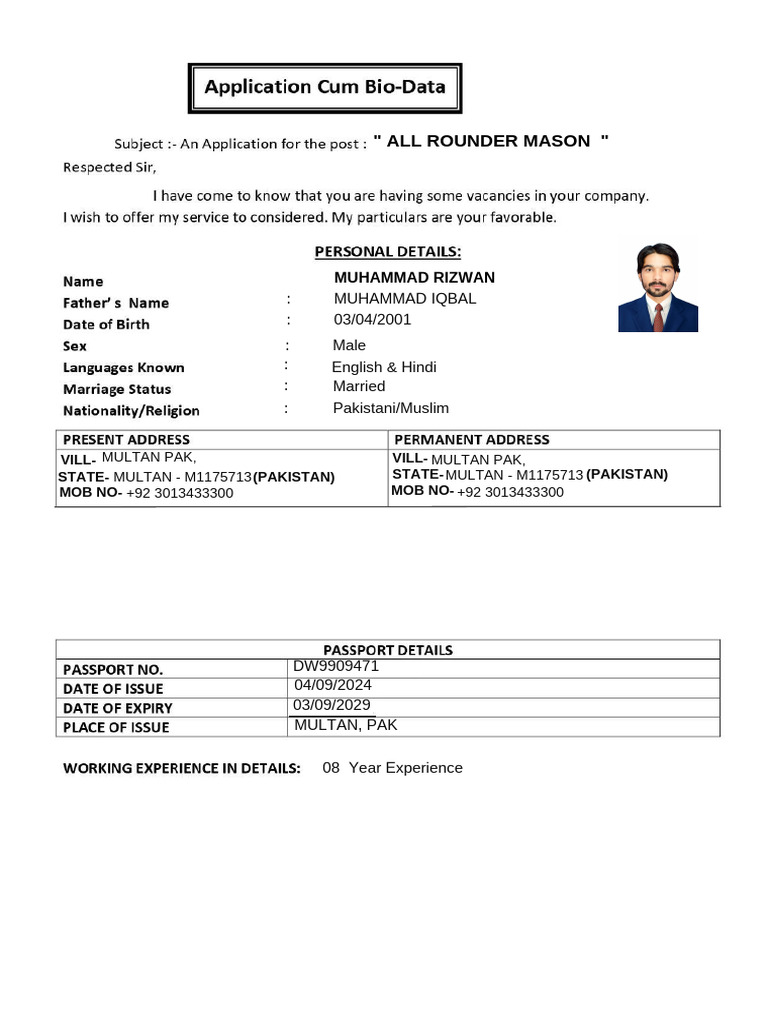 Application Cum Bio-Data

Subject :- An Application for the post : " ALL ROUNDER MASON "

Respected Sir,

I have come to know that you are having some vacancies in your company. I wish to offer my service to considered. My particulars are your favorable.

PERSONAL DETAILS:

Name MUHAMMAD RIZWAN
Father's Name : MUHAMMAD IQBAL
Date of Birth : 03/04/2001
Sex : Male
Languages Known : English & Hindi
Marriage Status : Married
Nationality/Religion : Pakistani/Muslim

| PRESENT ADDRESS | PERMANENT ADDRESS |
|---|---|
| VILL- MULTAN PAK, STATE- MULTAN - M1175713 (PAKISTAN) MOB NO- +92 3013433300 | VILL- MULTAN PAK, STATE- MULTAN - M1175713 (PAKISTAN) MOB NO- +92 3013433300 |

| PASSPORT DETAILS | |
|---|---|
| PASSPORT NO. | DW9909471 |
| DATE OF ISSUE | 04/09/2024 |
| DATE OF EXPIRY | 03/09/2029 |
| PLACE OF ISSUE | MULTAN, PAK |

WORKING EXPERIENCE IN DETAILS: 08 Year Experience